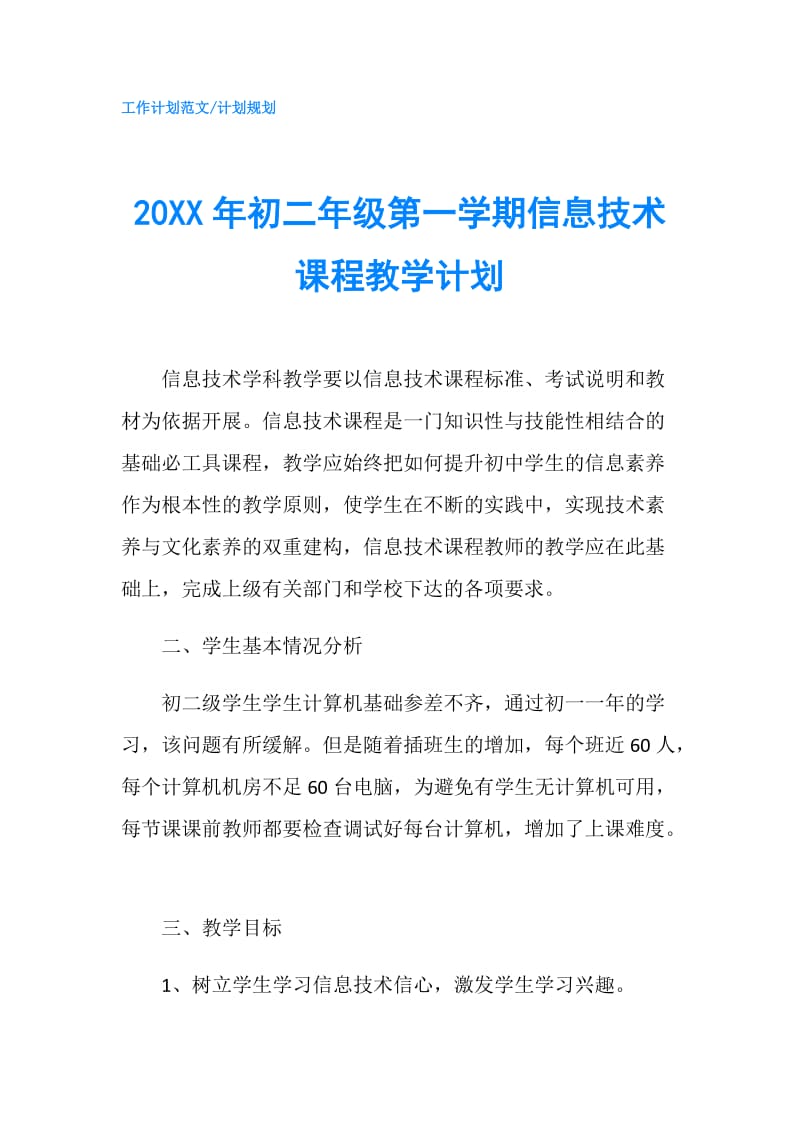 工作计划范文/计划规划

20XX 年初二年级第一学期信息技术课程教学计划

信息技术学科教学要以信息技术课程标准、考试说明和教材为依据开展。信息技术课程是一门知识性与技能性相结合的基础必工具课程，教学应始终把如何提升初中学生的信息素养作为根本性的教学原则，使学生在不断的实践中，实现技术素养与文化素养的双重建构，信息技术课程教师的教学应在此基础上，完成上级有关部门和学校下达的各项要求。

二、学生基本情况分析

初二级学生学生计算机基础参差不齐，通过初一一年的学习，该问题有所缓解。但是随着插班生的增加，每个班近 60 人，每个计算机机房不足 60 台电脑，为避免有学生无计算机可用，每节课课前教师都要检查调试好每台计算机，增加了上课难度。

三、教学目标

1、树立学生学习信息技术信心，激发学生学习兴趣。